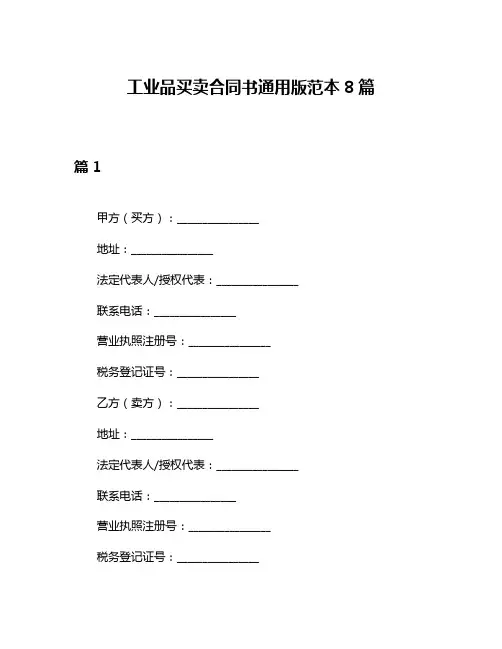 工业品买卖合同书通用版范本 8 篇

篇 1

甲方（买方）：______________

地址：______________

法定代表人/授权代表：______________

联系电话：______________

营业执照注册号：______________

税务登记证号：______________

乙方（卖方）：______________

地址：______________

法定代表人/授权代表：______________

联系电话：______________

营业执照注册号：______________

税务登记证号：______________